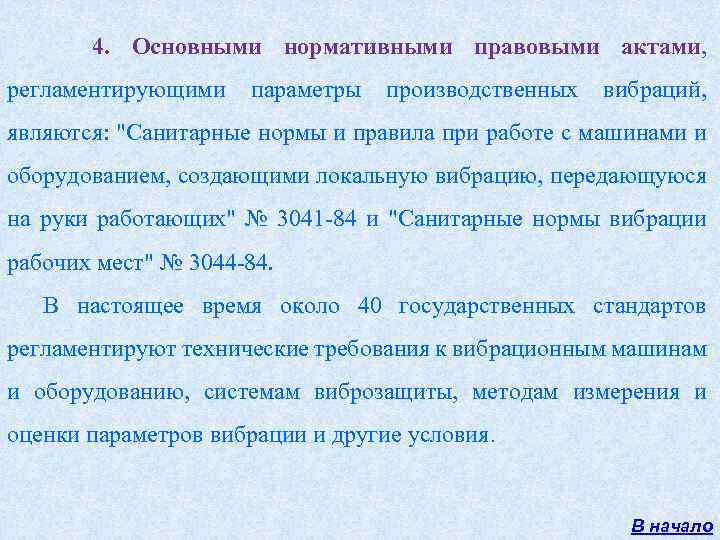 4. Основными нормативными правовыми актами, регламентирующими параметры производственных вибраций, являются: "Санитарные нормы и правила при работе с машинами и оборудованием, создающими локальную вибрацию, передающуюся на руки работающих" № 3041-84 и "Санитарные нормы вибрации рабочих мест" № 3044-84.

В настоящее время около 40 государственных стандартов регламентируют технические требования к вибрационным машинам и оборудованию, системам виброзащиты, методам измерения и оценки параметров вибрации и другие условия.

В начало